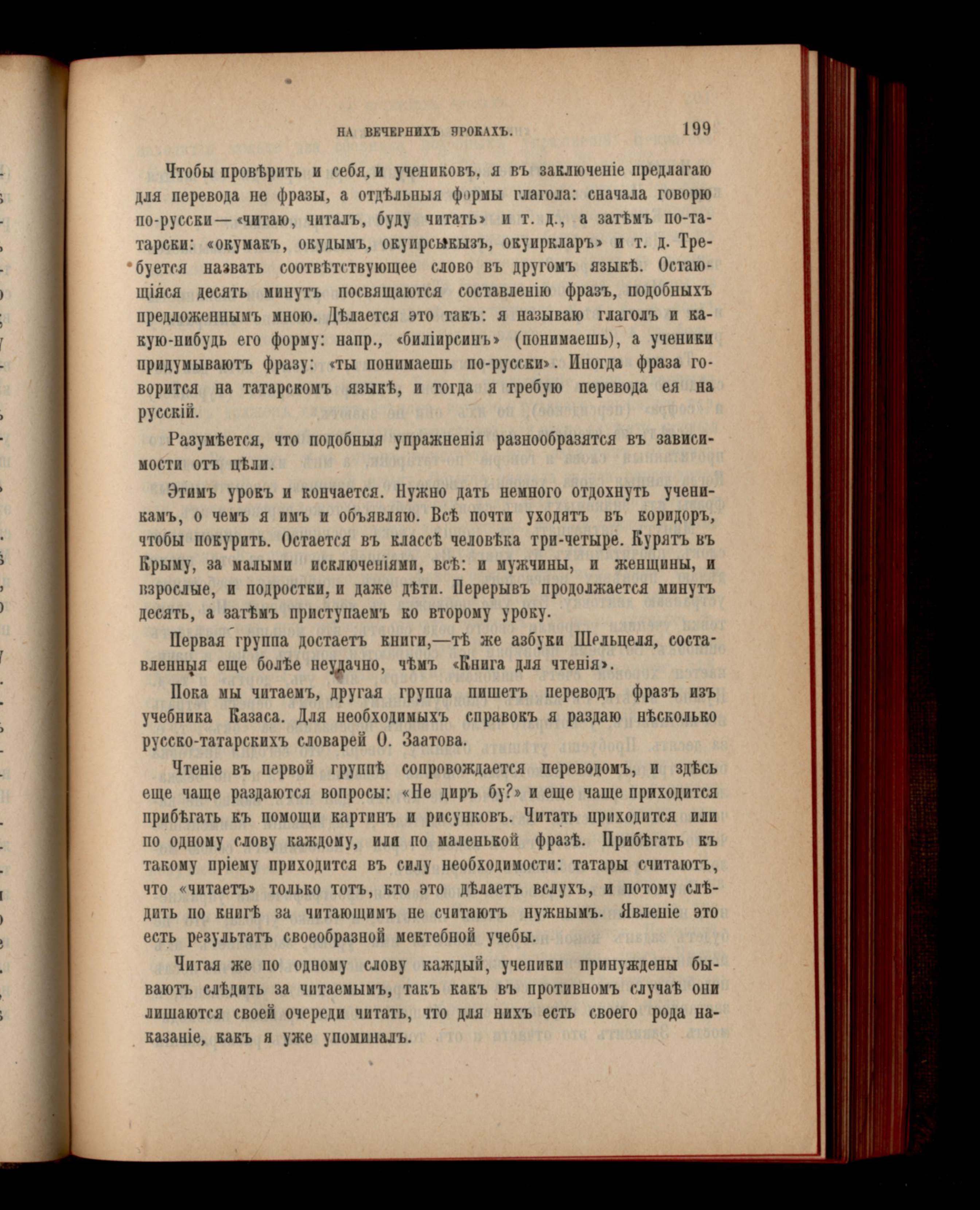 НА ВЕЧЕРНИХЪ УРОКАХЪ. 199

Чтобы провѣрить и себя, и учениковъ, я въ заключеніе предлагаю для перевода не фразы, а отдѣльныя формы глагола: сначала говорю по-русски — «читаю, читалъ, буду читать» и т. д., а затѣмъ по-татарски: «окумакъ, окудымъ, окуирсыкызъ, окуиркларъ» и т. д. Требуется назвать соотвѣтствующее слово въ другомъ языкѣ. Остающіяся десять минутъ посвящаются составленію фразъ, подобныхъ предложеннымъ мною. Дѣлается это такъ: я называю глаголъ и какую-нибудь его форму: напр., «биліирсинъ» (понимаешь), а ученики придумываютъ фразу: «ты понимаешь по-русски». Иногда фраза говорится на татарскомъ языкѣ, и тогда я требую перевода ея на русскій.

Разумѣется, что подобныя упражненія разнообразятся въ зависимости отъ цѣли.

Этимъ урокъ и кончается. Нужно дать немного отдохнуть ученикамъ, о чемъ я имъ и объявляю. Всѣ почти уходятъ въ коридоръ, чтобы покурить. Остается въ классѣ человѣка три-четыре. Курятъ въ Крыму, за малыми исключеніями, всѣ: и мужчины, и женщины, и взрослые, и подростки, и даже дѣти. Перерывъ продолжается минутъ десять, а затѣмъ приступаемъ ко второму уроку.

Первая группа достаетъ книги,—тѣ же азбуки Шельцеля, составленныя еще болѣе неудачно, чѣмъ «Книга для чтенія».

Пока мы читаемъ, другая группа пишетъ переводъ фразъ изъ учебника Казаса. Для необходимыхъ справокъ я раздаю нѣсколько русско-татарскихъ словарей О. Заатова.

Чтеніе въ первой группѣ сопровождается переводомъ, и здѣсь еще чаще раздаются вопросы: «Не диръ бу?» и еще чаще приходится прибѣгать къ помощи картинъ и рисунковъ. Читать приходится или по одному слову каждому, или по маленькой фразѣ. Прибѣгать къ такому пріему приходится въ силу необходимости: татары считаютъ, что «читаетъ» только тотъ, кто это дѣлаетъ вслухъ, и потому слѣдить по книгѣ за читающимъ не считаютъ нужнымъ. Явленіе это есть результатъ своеобразной мектебной учебы.

Читая же по одному слову каждый, ученики принуждены бываютъ слѣдить за читаемымъ, такъ какъ въ противномъ случаѣ они лишаются своей очереди читать, что для нихъ есть своего рода наказаніе, какъ я уже упоминалъ.